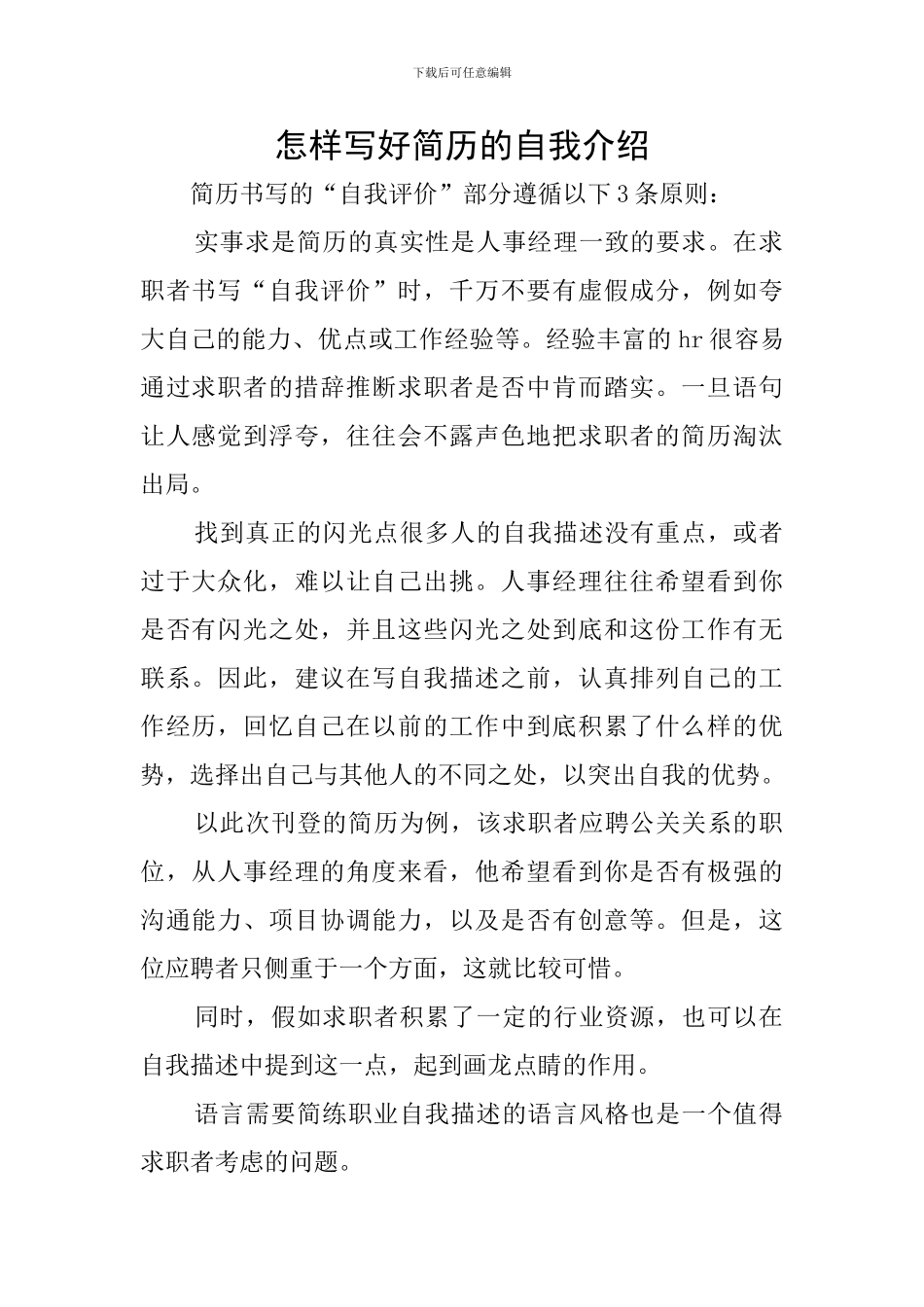 下载后可任意编辑

怎样写好简历的自我介绍

简历书写的“自我评价”部分遵循以下3条原则：

实事求是简历的真实性是人事经理一致的要求。在求职者书写“自我评价”时，千万不要有虚假成分，例如夸大自己的能力、优点或工作经验等。经验丰富的hr很容易通过求职者的措辞推断求职者是否中肯而踏实。一旦语句让人感觉到浮夸，往往会不露声色地把求职者的简历淘汰出局。

找到真正的闪光点很多人的自我描述没有重点，或者过于大众化，难以让自己出挑。人事经理往往希望看到你是否有闪光之处，并且这些闪光之处到底和这份工作有无联系。因此，建议在写自我描述之前，认真排列自己的工作经历，回忆自己在以前的工作中到底积累了什么样的优势，选择出自己与其他人的不同之处，以突出自我的优势。

以此次刊登的简历为例，该求职者应聘公关关系的职位，从人事经理的角度来看，他希望看到你是否有极强的沟通能力、项目协调能力，以及是否有创意等。但是，这位应聘者只侧重于一个方面，这就比较可惜。

同时，假如求职者积累了一定的行业资源，也可以在自我描述中提到这一点，起到画龙点睛的作用。

语言需要简练职业自我描述的语言风格也是一个值得求职者考虑的问题。